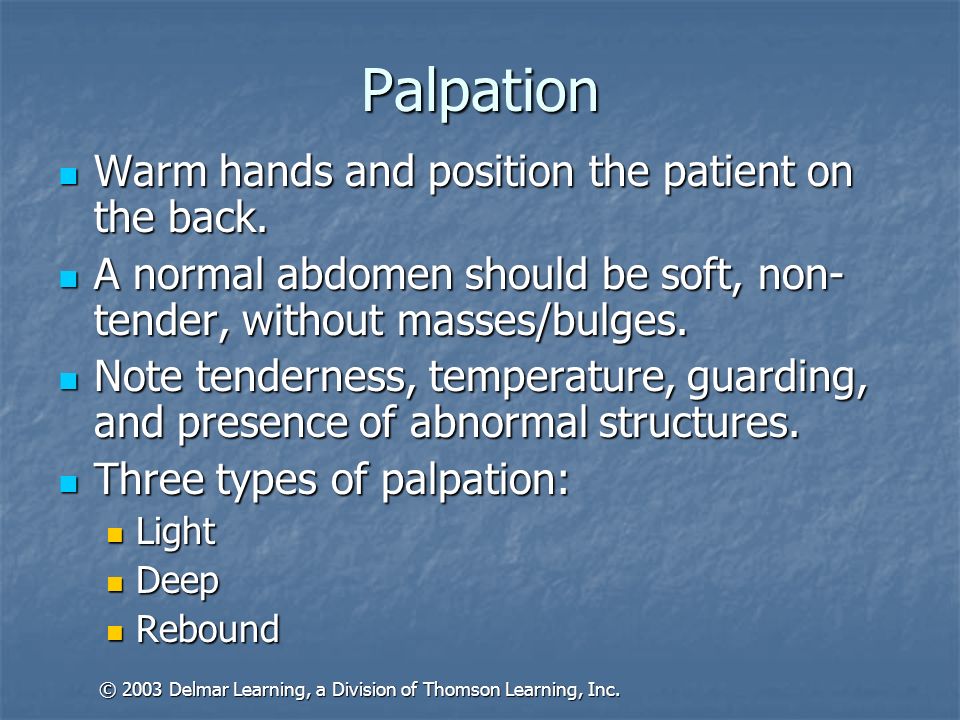 Palpation

- Warm hands and position the patient on the back.
- A normal abdomen should be soft, non-tender, without masses/bulges.
- Note tenderness, temperature, guarding, and presence of abnormal structures.
- Three types of palpation:
  - Light
  - Deep
  - Rebound

© 2003 Delmar Learning, a Division of Thomson Learning, Inc.